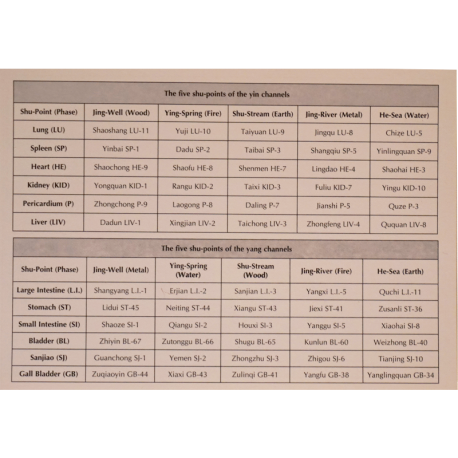 The five shu-points of the yin channels

| Shu-Point (Phase) | Jing-Well (Wood) | Ying-Spring (Fire) | Shu-Stream (Earth) | Jing-River (Metal) | He-Sea (Water) |
|---|---|---|---|---|---|
| Lung (LU) | Shaoshang LU-11 | Yuji LU-10 | Taiyuan LU-9 | Jingqu LU-8 | Chize LU-5 |
| Spleen (SP) | Yinbai SP-1 | Dadu SP-2 | Taibai SP-3 | Shangqiu SP-5 | Yinlingquan SP-9 |
| Heart (HE) | Shaochong HE-9 | Shaofu HE-8 | Shenmen HE-7 | Lingdao HE-4 | Shaohai HE-3 |
| Kidney (KID) | Yongquan KID-1 | Rangu KID-2 | Taixi KID-3 | Fuliu KID-7 | Yingu KID-10 |
| Pericardium (P) | Zhongchong P-9 | Laogong P-8 | Daling P-7 | Jianshi P-5 | Quze P-3 |
| Liver (LIV) | Dadun LIV-1 | Xingjian LIV-2 | Taichong LIV-3 | Zhongfeng LIV-4 | Ququan LIV-8 |

The five shu-points of the yang channels

| Shu-Point (Phase) | Jing-Well (Metal) | Ying-Spring (Water) | Shu-Stream (Wood) | Jing-River (Fire) | He-Sea (Earth) |
|---|---|---|---|---|---|
| Large Intestine (L.I.) | Shangyang L.I.-1 | Erjian L.I.-2 | Sanjian L.I.-3 | Yangxi L.I.-5 | Quchi L.I.-11 |
| Stomach (ST) | Lidui ST-45 | Neiting ST-44 | Xiangu ST-43 | Jiexi ST-41 | Zusanli ST-36 |
| Small Intestine (SI) | Shaoze SI-1 | Qiangu SI-2 | Houxi SI-3 | Yanggu SI-5 | Xiaohai SI-8 |
| Bladder (BL) | Zhiyin BL-67 | Zutonggu BL-66 | Shugu BL-65 | Kunlun BL-60 | Weizhong BL-40 |
| Sanjiao (SJ) | Guanchong SJ-1 | Yemen SJ-2 | Zhongzhu SJ-3 | Zhigou SJ-6 | Tianjing SJ-10 |
| Gall Bladder (GB) | Zuqiaoyin GB-44 | Xiaxi GB-43 | Zulinqi GB-41 | Yangfu GB-38 | Yanglingquan GB-34 |